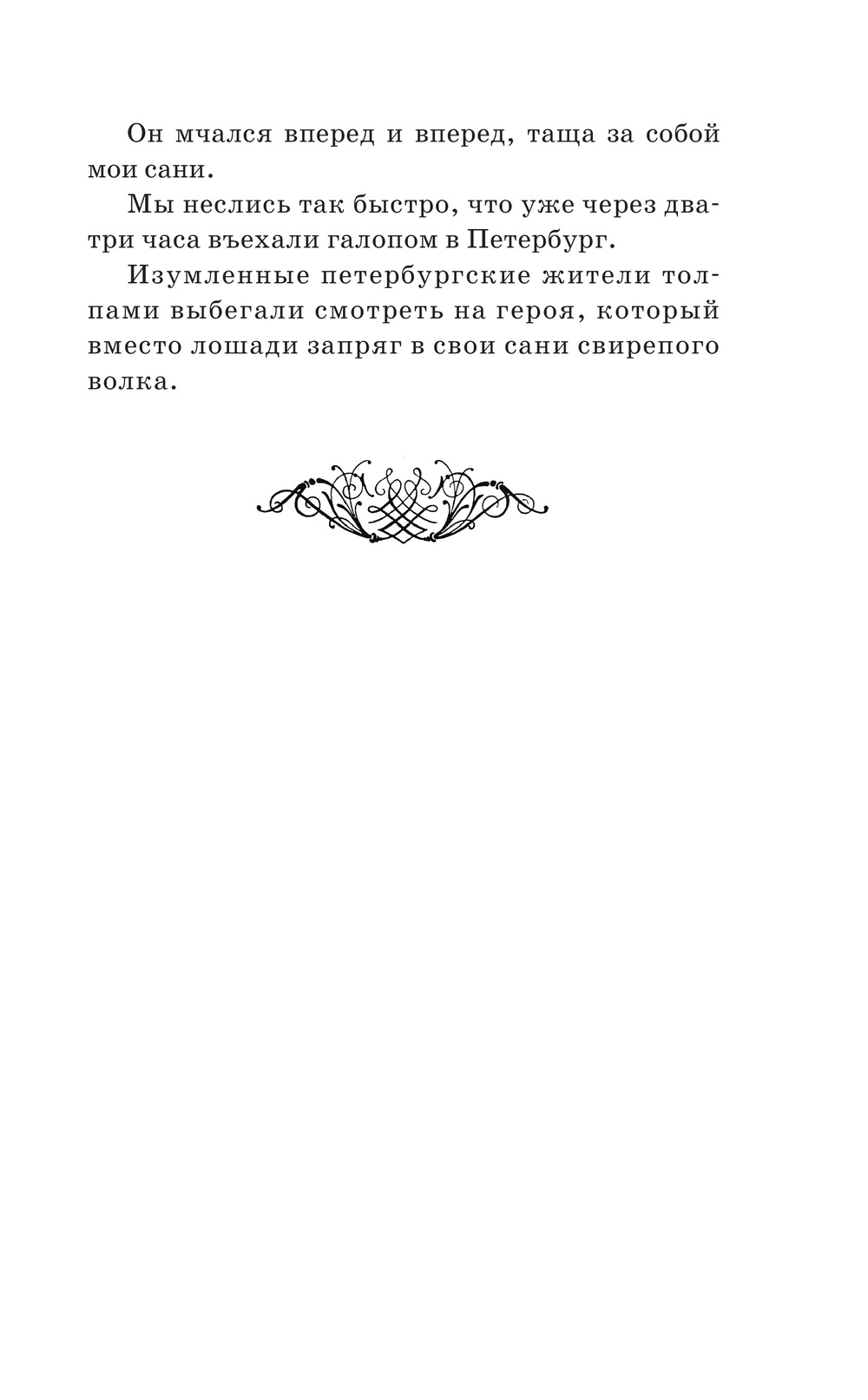 Он мчался вперед и вперед, таща за собой мои сани.

Мы неслись так быстро, что уже через два-три часа въехали галопом в Петербург.

Изумленные петербургские жители толпами выбегали смотреть на героя, который вместо лошади запряг в свои сани свирепого волка.